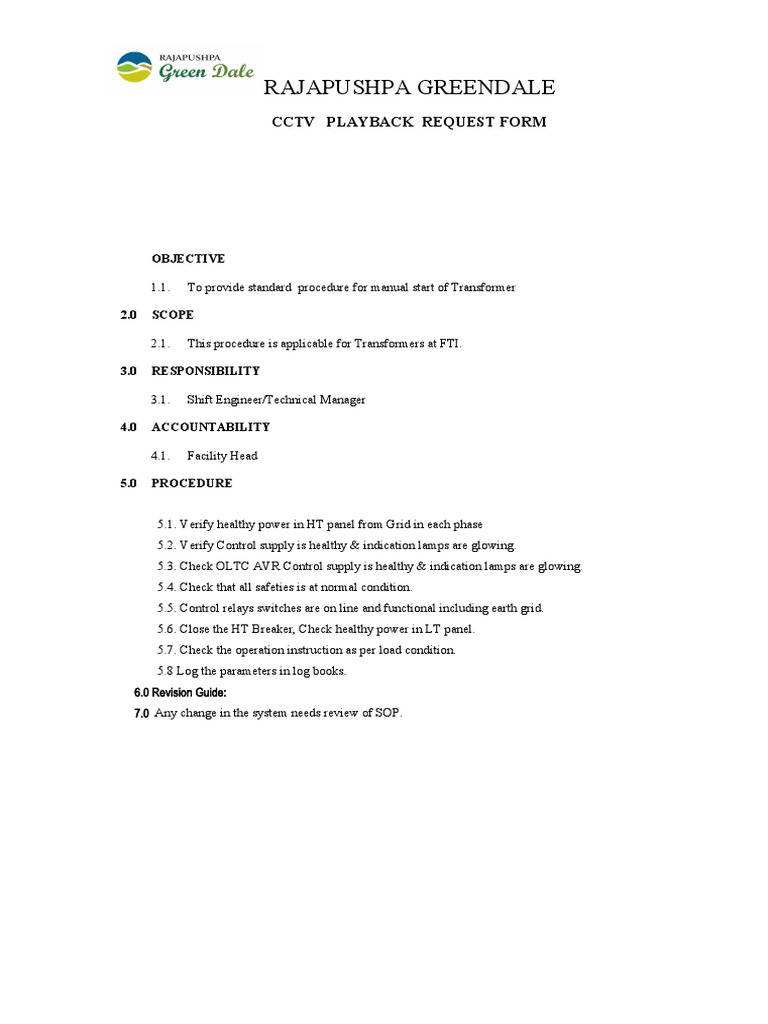 RAJAPUSHPA
Green Dale

RAJAPUSHPA GREENDALE

CCTV PLAYBACK REQUEST FORM

OBJECTIVE

1.1. To provide standard procedure for manual start of Transformer

2.0 SCOPE

2.1. This procedure is applicable for Transformers at FTI.

3.0 RESPONSIBILITY

3.1. Shift Engineer/Technical Manager

4.0 ACCOUNTABILITY

4.1. Facility Head

5.0 PROCEDURE

5.1. Verify healthy power in HT panel from Grid in each phase
5.2. Verify Control supply is healthy & indication lamps are glowing.
5.3. Check OLTC AVR Control supply is healthy & indication lamps are glowing.
5.4. Check that all safeties is at normal condition.
5.5. Control relays switches are on line and functional including earth grid.
5.6. Close the HT Breaker, Check healthy power in LT panel.
5.7. Check the operation instruction as per load condition.
5.8 Log the parameters in log books.

6.0 Revision Guide:

7.0 Any change in the system needs review of SOP.